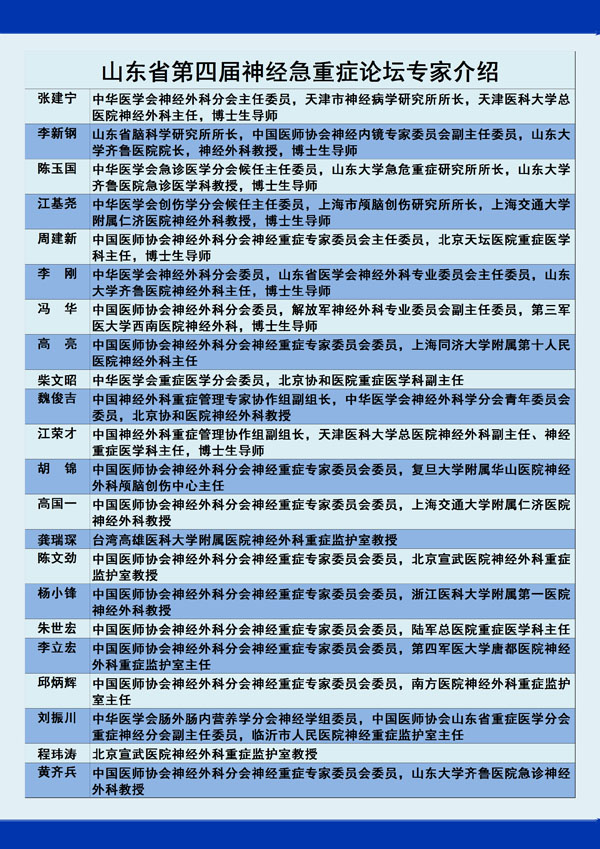 山东省第四届神经急重症论坛专家介绍

| | |
|---|---|
| 张建宁 | 中华医学会神经外科分会主任委员，天津市神经病学研究所所长，天津医科大学总医院神经外科主任，博士生导师 |
| 李新钢 | 山东省脑科学研究所所长，中国医师协会神经内镜专家委员会副主任委员，山东大学齐鲁医院院长，神经外科教授，博士生导师 |
| 陈玉国 | 中华医学会急诊医学分会候任主任委员，山东大学急危重症研究所所长，山东大学齐鲁医院急诊医学科教授，博士生导师 |
| 江基尧 | 中华医学会创伤学分会候任主任委员，上海市颅脑创伤研究所所长，上海交通大学附属仁济医院神经外科教授，博士生导师 |
| 周建新 | 中国医师协会神经外科分会神经重症专家委员会主任委员，北京天坛医院重症医学科主任，博士生导师 |
| 李　刚 | 中华医学会神经外科分会委员，山东省医学会神经外科专业委员会主任委员，山东大学齐鲁医院神经外科主任，博士生导师 |
| 冯　华 | 中国医师协会神经外科分会委员，解放军神经外科专业委员会副主任委员，第三军医大学西南医院神经外科，博士生导师 |
| 高　亮 | 中国医师协会神经外科分会神经重症专家委员会委员，上海同济大学附属第十人民医院神经外科主任 |
| 柴文昭 | 中华医学会重症医学分会委员，北京协和医院重症医学科副主任 |
| 魏俊吉 | 中国神经外科重症管理专家协作组副组长，中华医学会神经外科学分会青年委员会委员，北京协和医院神经外科教授 |
| 江荣才 | 中国神经外科重症管理协作组副组长，天津医科大学总医院神经外科副主任、神经重症医学科主任，博士生导师 |
| 胡　锦 | 中国医师协会神经外科分会神经重症专家委员会委员，复旦大学附属华山医院神经外科颅脑创伤中心主任 |
| 高国一 | 中国医师协会神经外科分会神经重症专家委员会委员，上海交通大学附属仁济医院神经外科教授 |
| 龚瑞琛 | 台湾高雄医科大学附属医院神经外科重症监护室教授 |
| 陈文劲 | 中国医师协会神经外科分会神经重症专家委员会委员，北京宣武医院神经外科重症监护室教授 |
| 杨小锋 | 中国医师协会神经外科分会神经重症专家委员会委员，浙江医科大学附属第一医院神经外科教授 |
| 朱世宏 | 中国医师协会神经外科分会神经重症专家委员会委员，陆军总医院重症医学科主任 |
| 李立宏 | 中国医师协会神经外科分会神经重症专家委员会委员，第四军医大学唐都医院神经外科重症监护室主任 |
| 邱炳辉 | 中国医师协会神经外科分会神经重症专家委员会委员，南方医院神经外科重症监护室主任 |
| 刘振川 | 中华医学会肠外肠内营养学分会神经学组委员，中国医师协会山东省重症医学分会重症神经分会副主任委员，临沂市人民医院神经重症监护室主任 |
| 程玮涛 | 北京宣武医院神经外科重症监护室教授 |
| 黄齐兵 | 中国医师协会神经外科分会神经重症专家委员会委员，山东大学齐鲁医院急诊神经外科教授 |